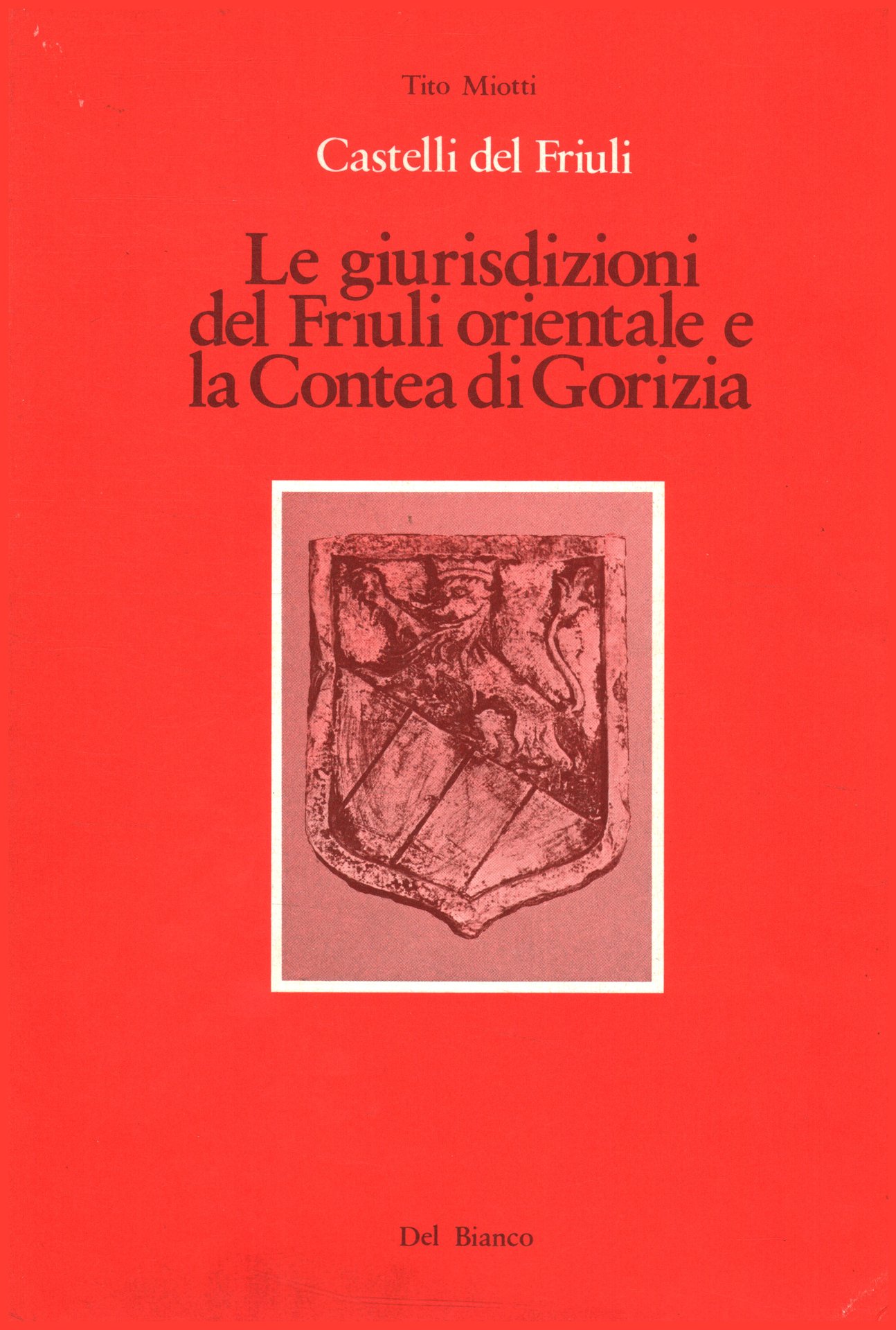 Tito Miotti

Castelli del Friuli

Le giurisdizioni del Friuli orientale e la Contea di Gorizia

Del Bianco